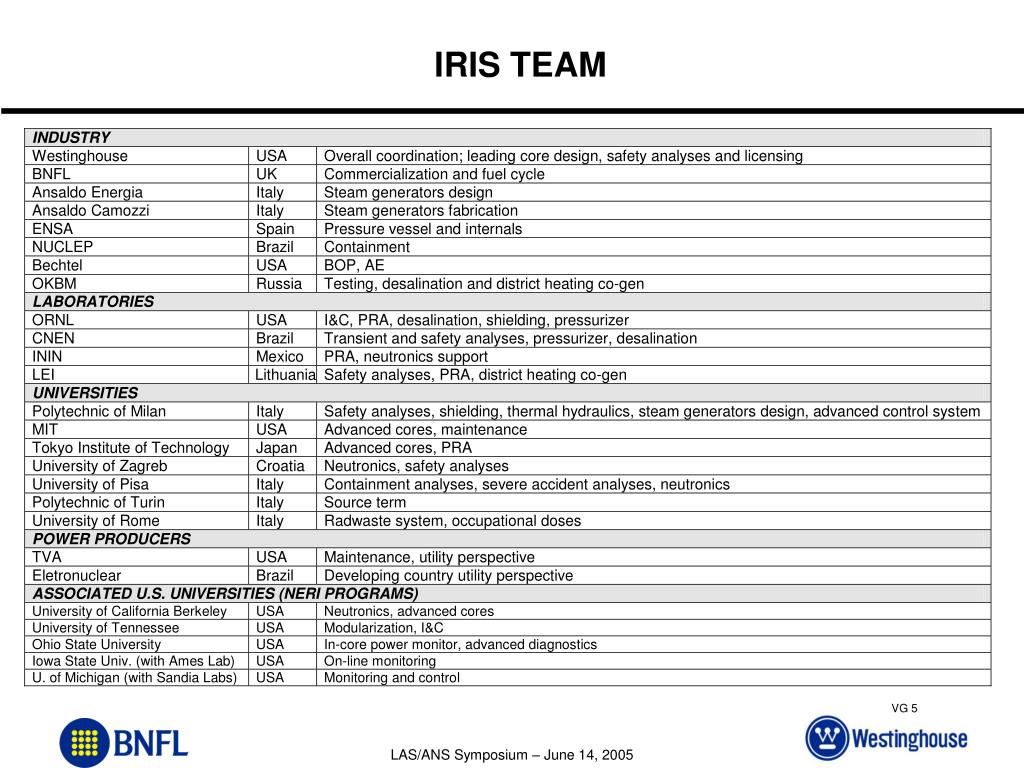 IRIS TEAM

| INDUSTRY | | |
|---|---|---|
| Westinghouse | USA | Overall coordination; leading core design, safety analyses and licensing |
| BNFL | UK | Commercialization and fuel cycle |
| Ansaldo Energia | Italy | Steam generators design |
| Ansaldo Camozzi | Italy | Steam generators fabrication |
| ENSA | Spain | Pressure vessel and internals |
| NUCLEP | Brazil | Containment |
| Bechtel | USA | BOP, AE |
| OKBM | Russia | Testing, desalination and district heating co-gen |
| LABORATORIES | | |
| ORNL | USA | I&C, PRA, desalination, shielding, pressurizer |
| CNEN | Brazil | Transient and safety analyses, pressurizer, desalination |
| ININ | Mexico | PRA, neutronics support |
| LEI | Lithuania | Safety analyses, PRA, district heating co-gen |
| UNIVERSITIES | | |
| Polytechnic of Milan | Italy | Safety analyses, shielding, thermal hydraulics, steam generators design, advanced control system |
| MIT | USA | Advanced cores, maintenance |
| Tokyo Institute of Technology | Japan | Advanced cores, PRA |
| University of Zagreb | Croatia | Neutronics, safety analyses |
| University of Pisa | Italy | Containment analyses, severe accident analyses, neutronics |
| Polytechnic of Turin | Italy | Source term |
| University of Rome | Italy | Radwaste system, occupational doses |
| POWER PRODUCERS | | |
| TVA | USA | Maintenance, utility perspective |
| Eletronuclear | Brazil | Developing country utility perspective |
| ASSOCIATED U.S. UNIVERSITIES (NERI PROGRAMS) | | |
| University of California Berkeley | USA | Neutronics, advanced cores |
| University of Tennessee | USA | Modularization, I&C |
| Ohio State University | USA | In-core power monitor, advanced diagnostics |
| Iowa State Univ. (with Ames Lab) | USA | On-line monitoring |
| U. of Michigan (with Sandia Labs) | USA | Monitoring and control |

VG 5

BNFL

LAS/ANS Symposium – June 14, 2005

Westinghouse